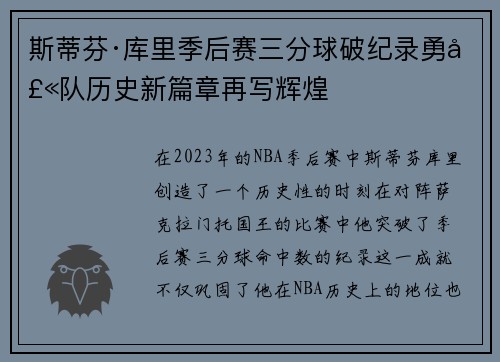 斯蒂芬·库里季后赛三分球破纪录勇å£«队历史新篇章再写辉煌

在2023年的NBA季后赛中斯蒂芬库里创造了一个历史性的时刻在对阵萨克拉门托国王的比赛中他突破了季后赛三分球命中数的纪录这一成就不仅巩固了他在NBA历史上的地位也